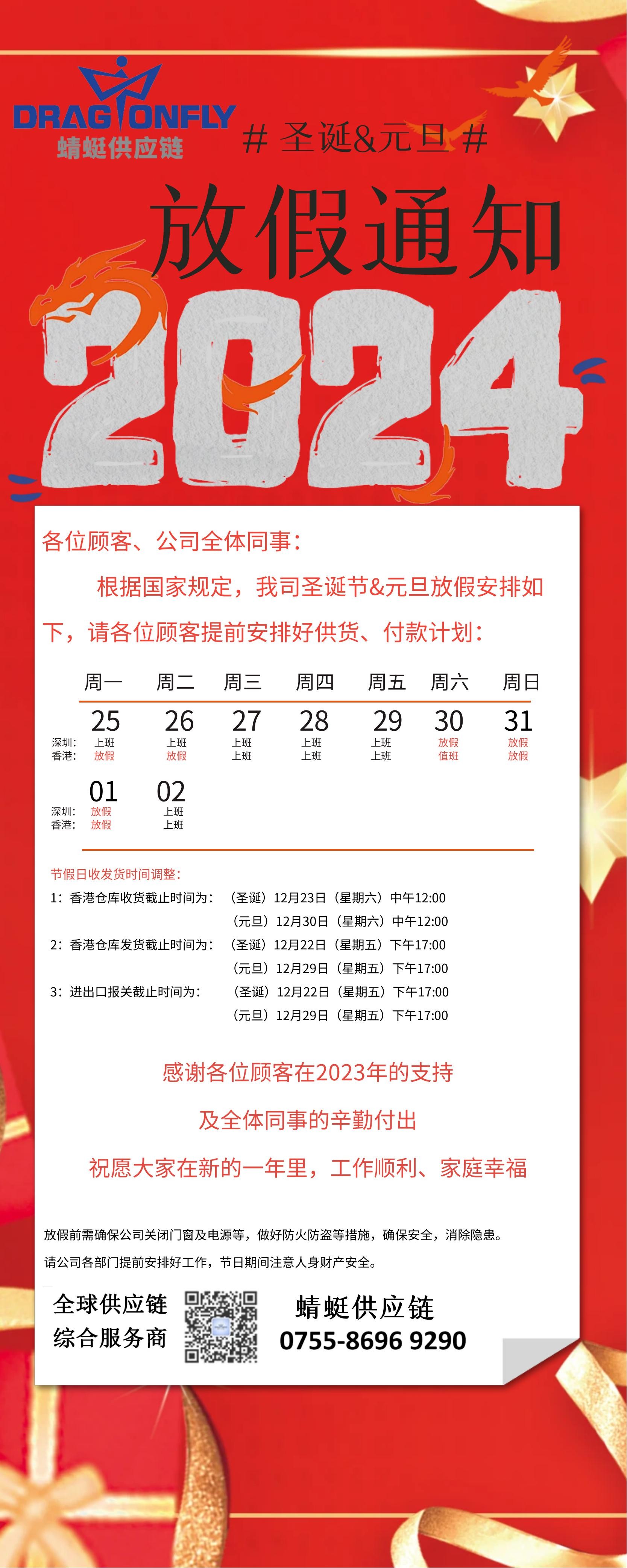 DRAGONFLY
蜻蜓供应链

# 圣诞&元旦 #

放假通知

2024

各位顾客、公司全体同事：

根据国家规定，我司圣诞节&元旦放假安排如下，请各位顾客提前安排好供货、付款计划：

| | 周一 | 周二 | 周三 | 周四 | 周五 | 周六 | 周日 |
|---|---|---|---|---|---|---|---|
| | 25 | 26 | 27 | 28 | 29 | 30 | 31 |
| 深圳： | 上班 | 上班 | 上班 | 上班 | 上班 | 放假 | 放假 |
| 香港： | 放假 | 放假 | 上班 | 上班 | 上班 | 值班 | 放假 |
| | 01 | 02 | | | | | |
| 深圳： | 放假 | 上班 | | | | | |
| 香港： | 放假 | 上班 | | | | | |

节假日收发货时间调整：

1：香港仓库收货截止时间为：（圣诞）12月23日（星期六）中午12:00
（元旦）12月30日（星期六）中午12:00

2：香港仓库发货截止时间为：（圣诞）12月22日（星期五）下午17:00
（元旦）12月29日（星期五）下午17:00

3：进出口报关截止时间为：（圣诞）12月22日（星期五）下午17:00
（元旦）12月29日（星期五）下午17:00

感谢各位顾客在2023年的支持

及全体同事的辛勤付出

祝愿大家在新的一年里，工作顺利、家庭幸福

放假前需确保公司关闭门窗及电源等，做好防火防盗等措施，确保安全，消除隐患。

请公司各部门提前安排好工作，节日期间注意人身财产安全。

全球供应链
综合服务商

蜻蜓供应链
0755-8696 9290